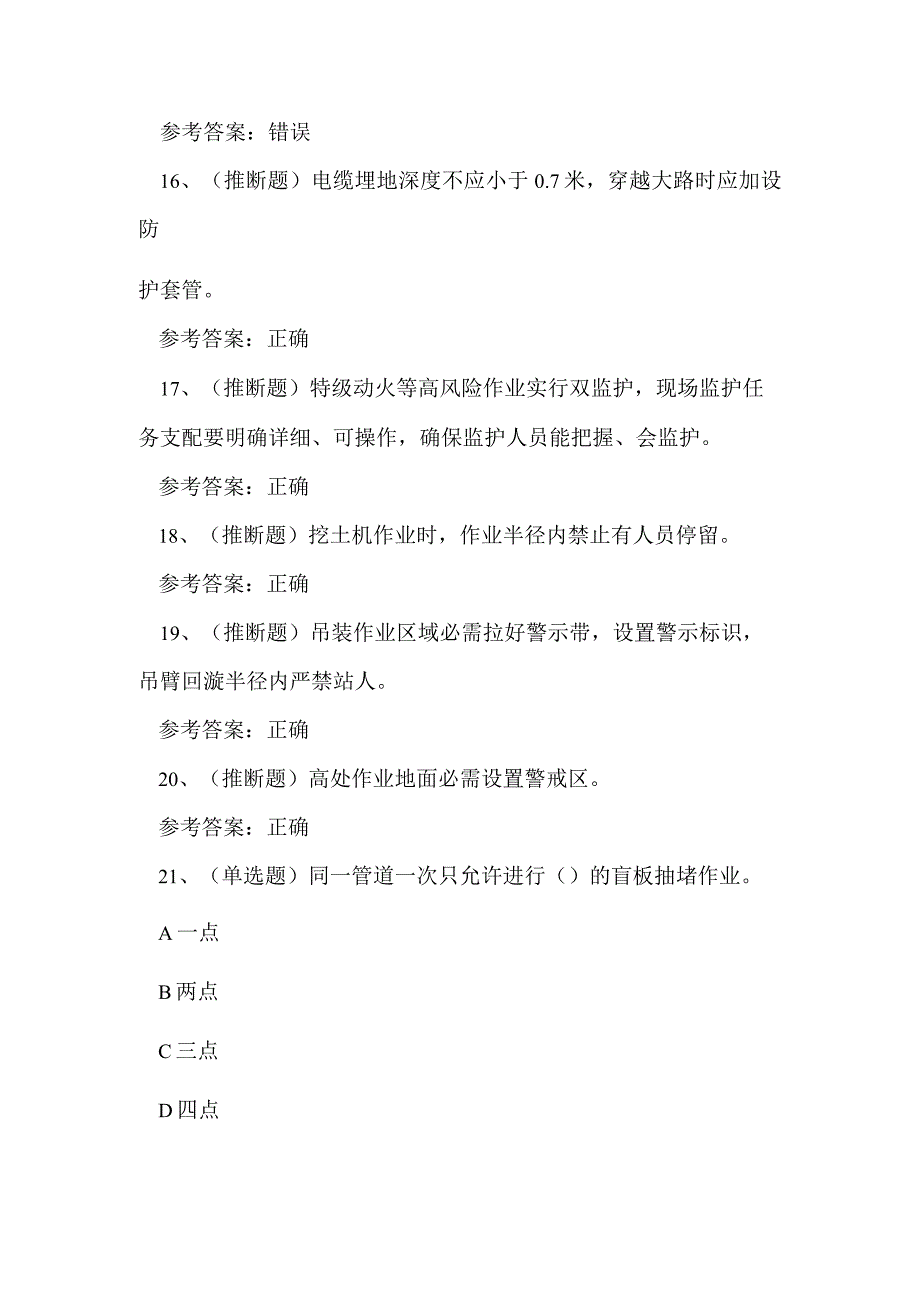 参考答案：错误

16、（推断题）电缆埋地深度不应小于 0.7 米，穿越大路时应加设防

护套管。

参考答案：正确

17、（推断题）特级动火等高风险作业实行双监护，现场监护任务支配要明确详细、可操作，确保监护人员能把握、会监护。

参考答案：正确

18、（推断题）挖土机作业时，作业半径内禁止有人员停留。

参考答案：正确

19、（推断题）吊装作业区域必需拉好警示带，设置警示标识，吊臂回漩半径内严禁站人。

参考答案：正确

20、（推断题）高处作业地面必需设置警戒区。

参考答案：正确

21、（单选题）同一管道一次只允许进行（）的盲板抽堵作业。

A 一点

B 两点

C 三点

D 四点